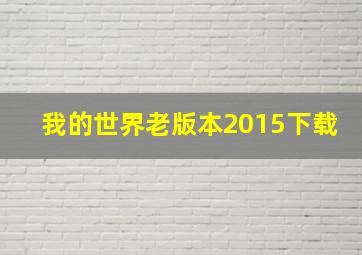 我的世界老版本2015下载